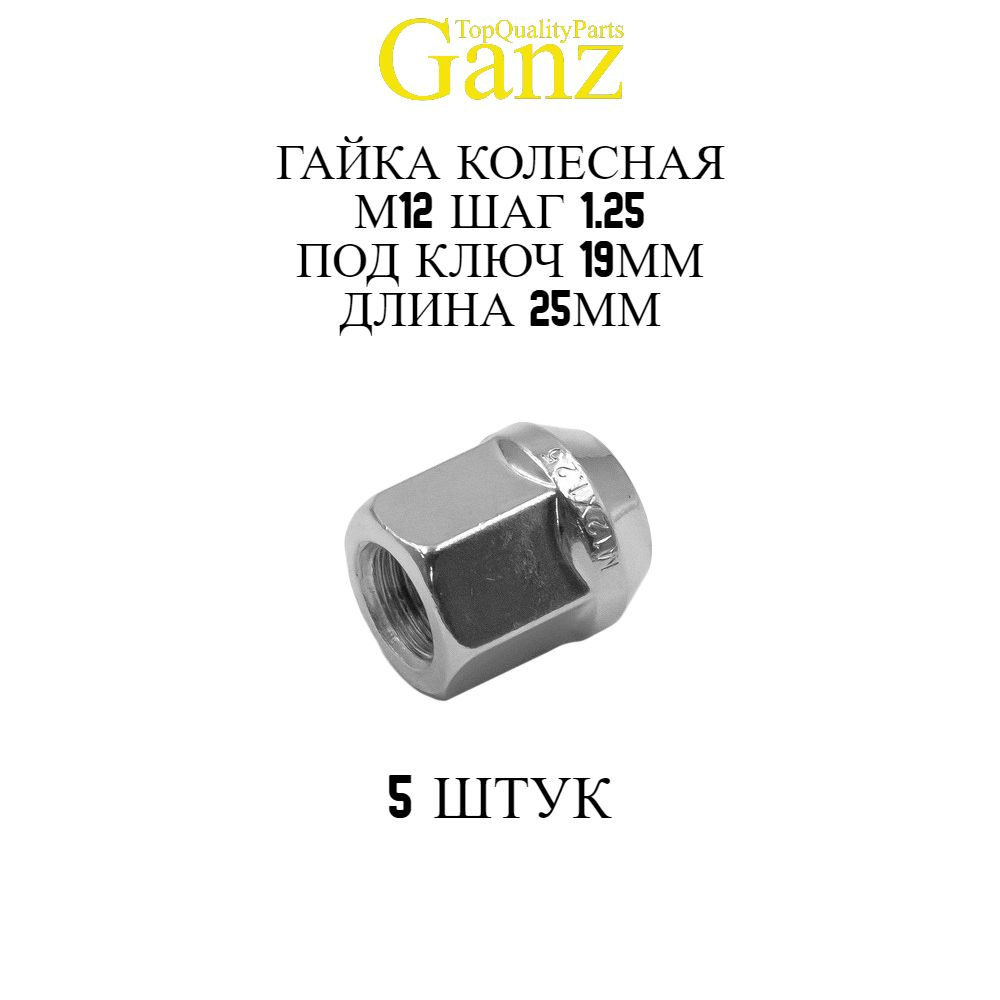 TopQualityParts
Ganz

ГАЙКА КОЛЕСНАЯ
М12 ШАГ 1.25
ПОД КЛЮЧ 19ММ
ДЛИНА 25ММ

M12X1.25

5 ШТУК